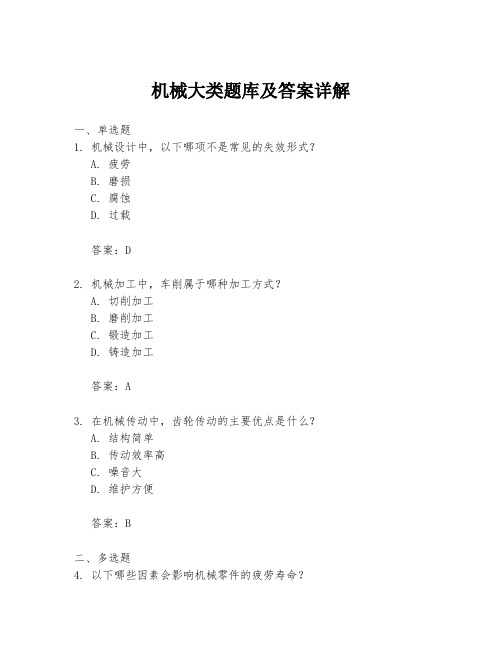 机械大类题库及答案详解

一、单选题

1. 机械设计中，以下哪项不是常见的失效形式？

A. 疲劳

B. 磨损

C. 腐蚀

D. 过载

答案：D

2. 机械加工中，车削属于哪种加工方式？

A. 切削加工

B. 磨削加工

C. 锻造加工

D. 铸造加工

答案：A

3. 在机械传动中，齿轮传动的主要优点是什么？

A. 结构简单

B. 传动效率高

C. 噪音大

D. 维护方便

答案：B

二、多选题

4. 以下哪些因素会影响机械零件的疲劳寿命？